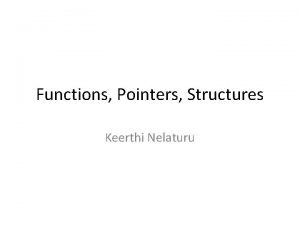 Functions, Pointers, Structures

Keerthi Nelaturu